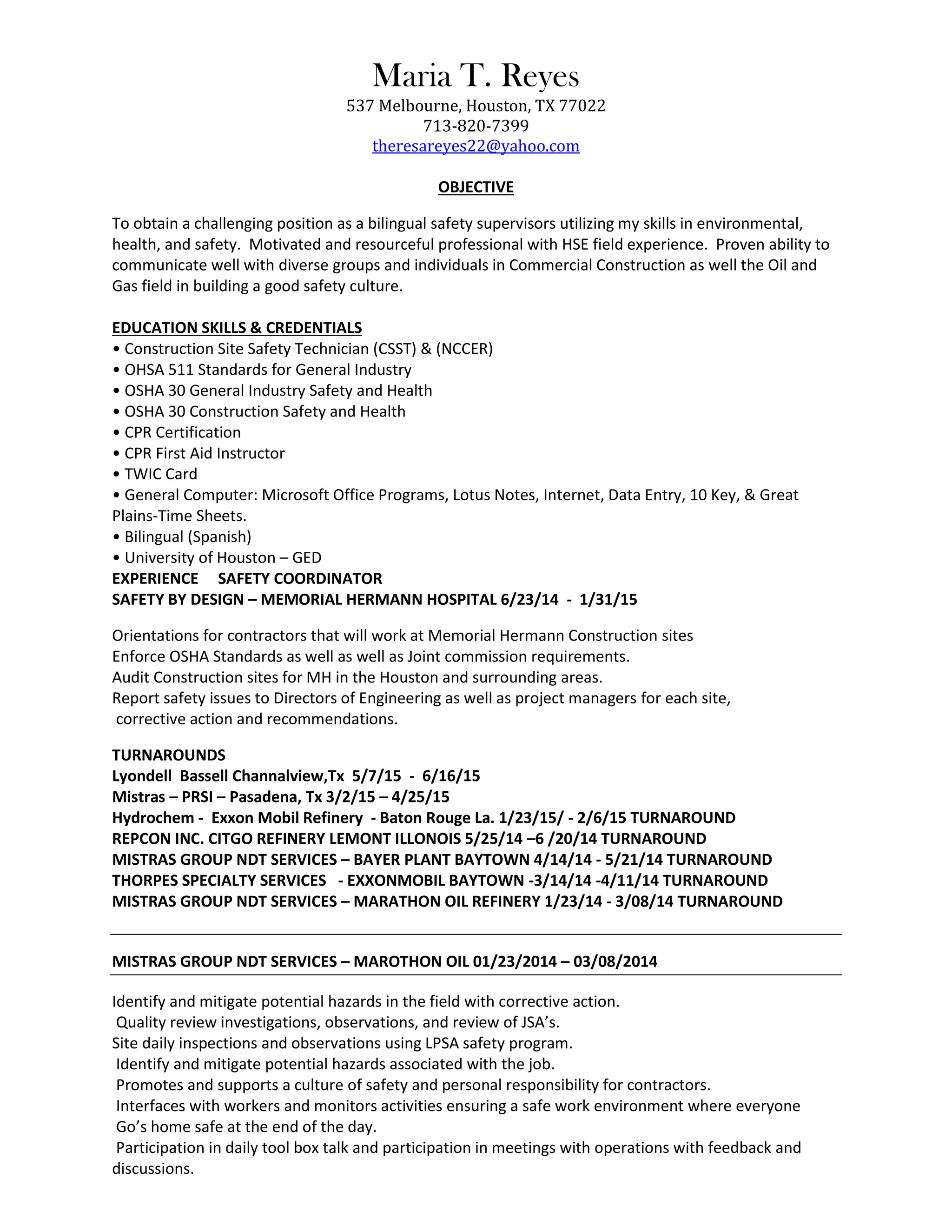 Maria T. Reyes
537 Melbourne, Houston, TX 77022
713-820-7399
theresareyes22@yahoo.com

OBJECTIVE

To obtain a challenging position as a bilingual safety supervisors utilizing my skills in environmental, health, and safety. Motivated and resourceful professional with HSE field experience. Proven ability to communicate well with diverse groups and individuals in Commercial Construction as well the Oil and Gas field in building a good safety culture.

EDUCATION SKILLS & CREDENTIALS
• Construction Site Safety Technician (CSST) & (NCCER)
• OHSA 511 Standards for General Industry
• OSHA 30 General Industry Safety and Health
• OSHA 30 Construction Safety and Health
• CPR Certification
• CPR First Aid Instructor
• TWIC Card
• General Computer: Microsoft Office Programs, Lotus Notes, Internet, Data Entry, 10 Key, & Great Plains-Time Sheets.
• Bilingual (Spanish)
• University of Houston – GED
EXPERIENCE SAFETY COORDINATOR
SAFETY BY DESIGN – MEMORIAL HERMANN HOSPITAL 6/23/14 - 1/31/15

Orientations for contractors that will work at Memorial Hermann Construction sites
Enforce OSHA Standards as well as well as Joint commission requirements.
Audit Construction sites for MH in the Houston and surrounding areas.
Report safety issues to Directors of Engineering as well as project managers for each site, corrective action and recommendations.

TURNAROUNDS
Lyondell Bassell Channalview,Tx 5/7/15 - 6/16/15
Mistras – PRSI – Pasadena, Tx 3/2/15 – 4/25/15
Hydrochem - Exxon Mobil Refinery - Baton Rouge La. 1/23/15/ - 2/6/15 TURNAROUND
REPCON INC. CITGO REFINERY LEMONT ILLONOIS 5/25/14 –6 /20/14 TURNAROUND
MISTRAS GROUP NDT SERVICES – BAYER PLANT BAYTOWN 4/14/14 - 5/21/14 TURNAROUND
THORPES SPECIALTY SERVICES - EXXONMOBIL BAYTOWN -3/14/14 -4/11/14 TURNAROUND
MISTRAS GROUP NDT SERVICES – MARATHON OIL REFINERY 1/23/14 - 3/08/14 TURNAROUND

MISTRAS GROUP NDT SERVICES – MAROTHON OIL 01/23/2014 – 03/08/2014

Identify and mitigate potential hazards in the field with corrective action.
Quality review investigations, observations, and review of JSA's.
Site daily inspections and observations using LPSA safety program.
Identify and mitigate potential hazards associated with the job.
Promotes and supports a culture of safety and personal responsibility for contractors.
Interfaces with workers and monitors activities ensuring a safe work environment where everyone Go's home safe at the end of the day.
Participation in daily tool box talk and participation in meetings with operations with feedback and discussions.